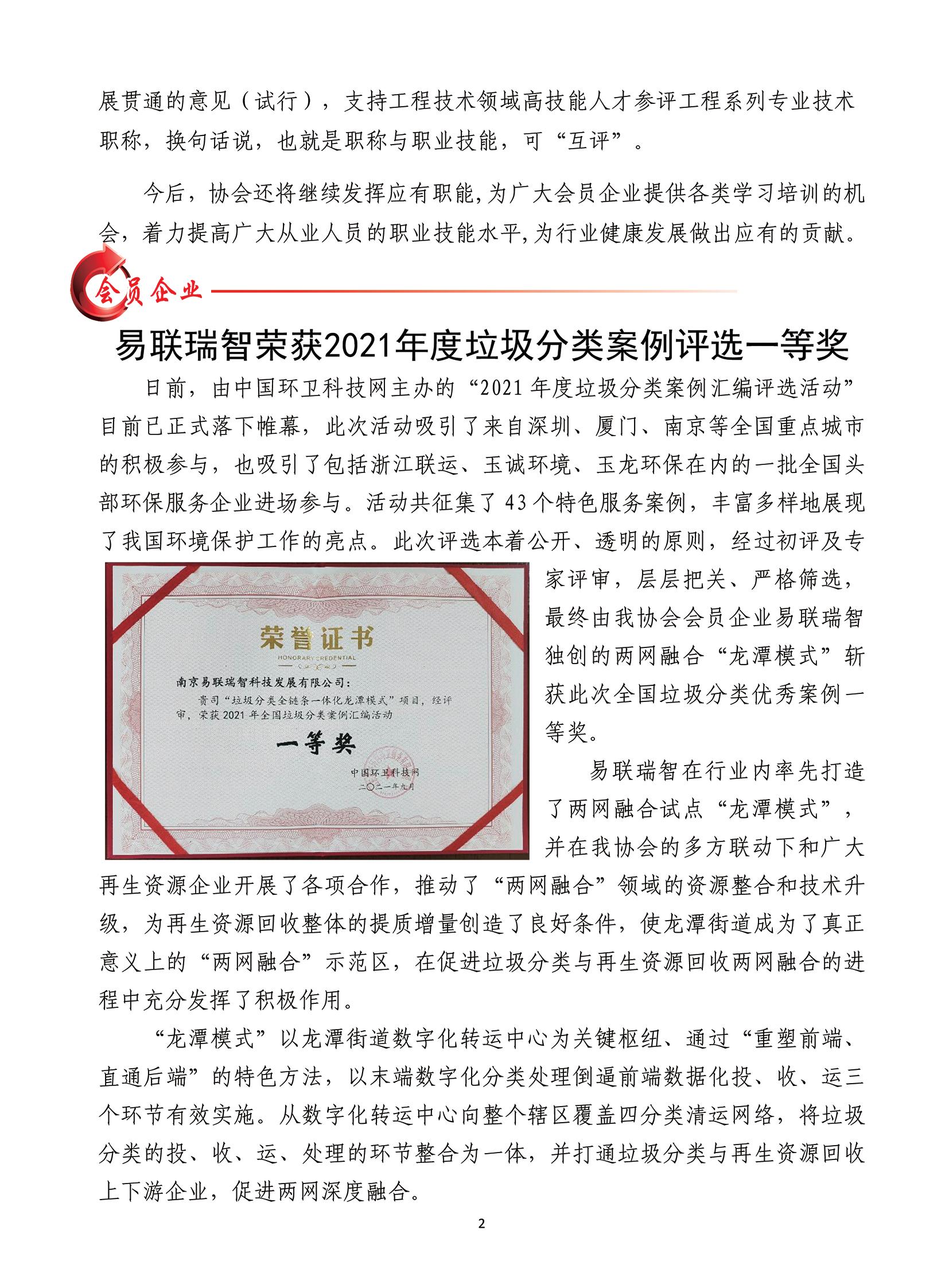 展贯通的意见（试行），支持工程技术领域高技能人才参评工程系列专业技术职称，换句话说，也就是职称与职业技能，可“互评”。

今后，协会还将继续发挥应有职能,为广大会员企业提供各类学习培训的机会，着力提高广大从业人员的职业技能水平,为行业健康发展做出应有的贡献。

会员企业

易联瑞智荣获2021年度垃圾分类案例评选一等奖

日前，由中国环卫科技网主办的“2021 年度垃圾分类案例汇编评选活动”目前已正式落下帷幕，此次活动吸引了来自深圳、厦门、南京等全国重点城市的积极参与，也吸引了包括浙江联运、玉诚环境、玉龙环保在内的一批全国头部环保服务企业进场参与。活动共征集了 43 个特色服务案例，丰富多样地展现了我国环境保护工作的亮点。此次评选本着公开、透明的原则，经过初评及专家评审，层层把关、严格筛选，最终由我协会会员企业易联瑞智独创的两网融合“龙潭模式”斩获此次全国垃圾分类优秀案例一等奖。

荣誉证书
HONORARY CREDENTIAL
南京易联瑞智科技发展有限公司：
贵司“垃圾分类全链条一体化龙潭模式”项目，经评审，荣获 2021 年全国垃圾分类案例汇编活动
一等奖
中国环卫科技网
二〇二一年九月

易联瑞智在行业内率先打造了两网融合试点“龙潭模式”，并在我协会的多方联动下和广大再生资源企业开展了各项合作，推动了“两网融合”领域的资源整合和技术升级，为再生资源回收整体的提质增量创造了良好条件，使龙潭街道成为了真正意义上的“两网融合”示范区，在促进垃圾分类与再生资源回收两网融合的进程中充分发挥了积极作用。

“龙潭模式”以龙潭街道数字化转运中心为关键枢纽、通过“重塑前端、直通后端”的特色方法，以末端数字化分类处理倒逼前端数据化投、收、运三个环节有效实施。从数字化转运中心向整个辖区覆盖四分类清运网络，将垃圾分类的投、收、运、处理的环节整合为一体，并打通垃圾分类与再生资源回收上下游企业，促进两网深度融合。

2